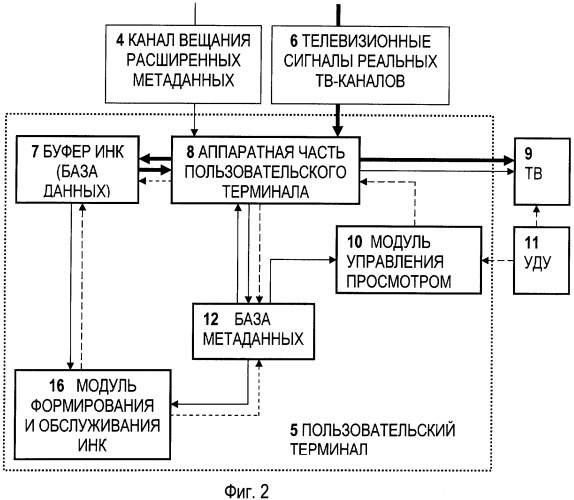 4 КАНАЛ ВЕЩАНИЯ РАСШИРЕННЫХ МЕТАДАННЫХ

6 ТЕЛЕВИЗИОННЫЕ СИГНАЛЫ РЕАЛЬНЫХ ТВ-КАНАЛОВ

7 БУФЕР ИНК (БАЗА ДАННЫХ)

8 АППАРАТНАЯ ЧАСТЬ ПОЛЬЗОВАТЕЛЬСКОГО ТЕРМИНАЛА

9 ТВ

10 МОДУЛЬ УПРАВЛЕНИЯ ПРОСМОТРОМ

11 УДУ

12 БАЗА МЕТАДАННЫХ

16 МОДУЛЬ ФОРМИРОВАНИЯ И ОБСЛУЖИВАНИЯ ИНК

5 ПОЛЬЗОВАТЕЛЬСКИЙ ТЕРМИНАЛ

Фиг. 2